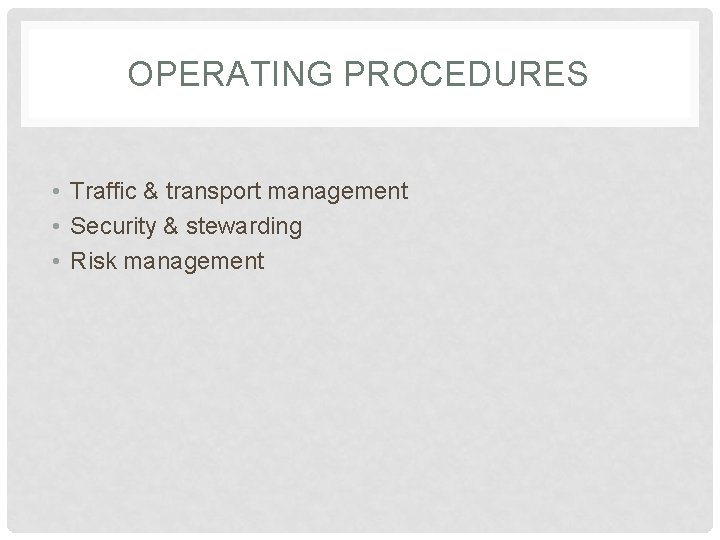 OPERATING PROCEDURES

• Traffic & transport management
• Security & stewarding
• Risk management